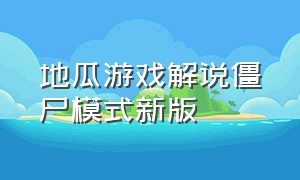 地瓜游戏解说僵尸模式新版